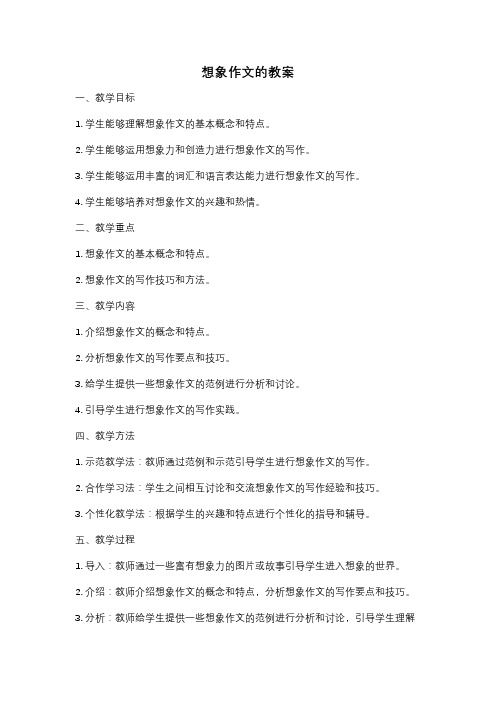 想象作文的教案

一、教学目标

1. 学生能够理解想象作文的基本概念和特点。

2. 学生能够运用想象力和创造力进行想象作文的写作。

3. 学生能够运用丰富的词汇和语言表达能力进行想象作文的写作。

4. 学生能够培养对想象作文的兴趣和热情。

二、教学重点

1. 想象作文的基本概念和特点。

2. 想象作文的写作技巧和方法。

三、教学内容

1. 介绍想象作文的概念和特点。

2. 分析想象作文的写作要点和技巧。

3. 给学生提供一些想象作文的范例进行分析和讨论。

4. 引导学生进行想象作文的写作实践。

四、教学方法

1. 示范教学法：教师通过范例和示范引导学生进行想象作文的写作。

2. 合作学习法：学生之间相互讨论和交流想象作文的写作经验和技巧。

3. 个性化教学法：根据学生的兴趣和特点进行个性化的指导和辅导。

五、教学过程

1. 导入：教师通过一些富有想象力的图片或故事引导学生进入想象的世界。

2. 介绍：教师介绍想象作文的概念和特点，分析想象作文的写作要点和技巧。

3. 分析：教师给学生提供一些想象作文的范例进行分析和讨论，引导学生理解